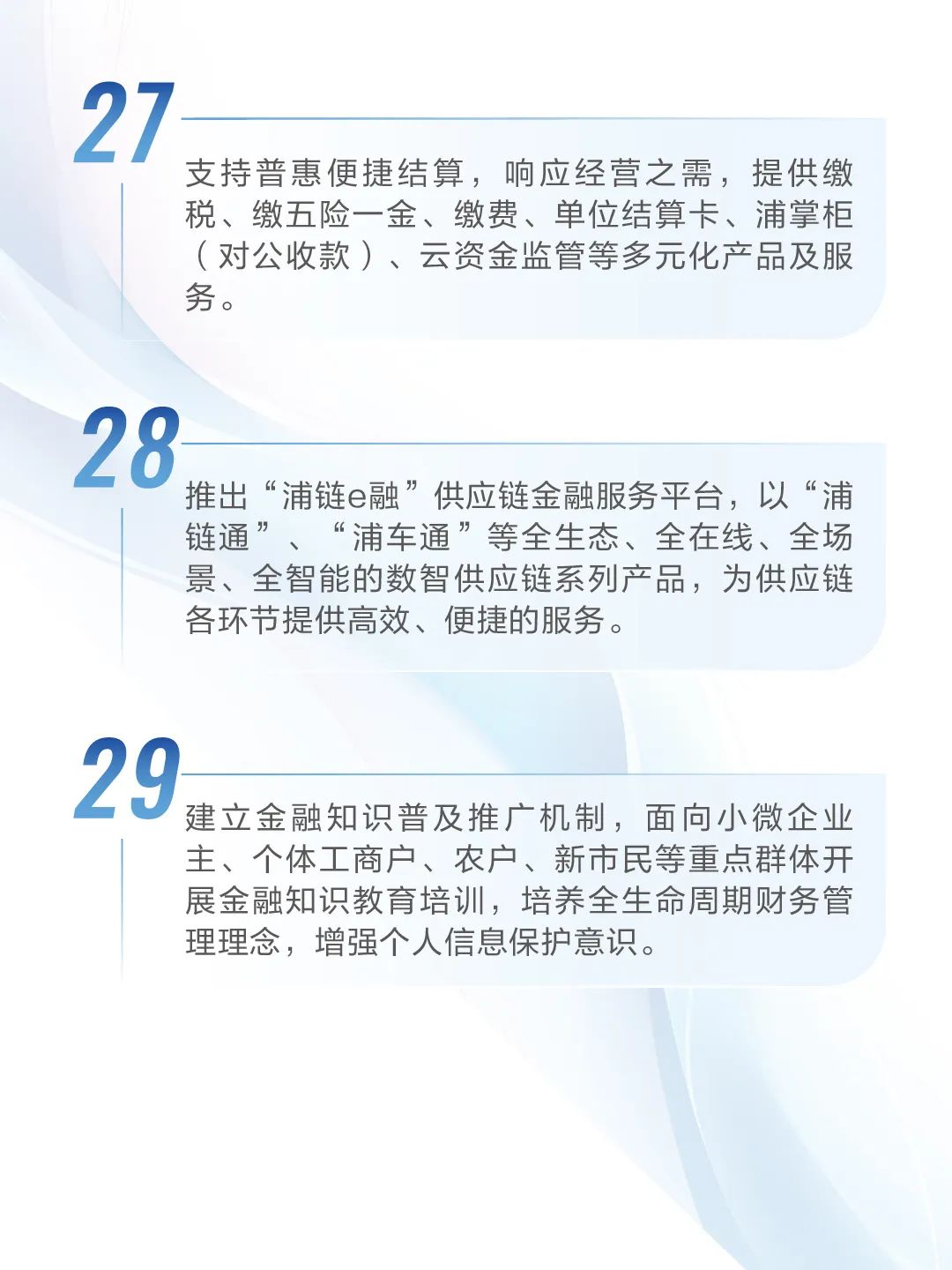 27

支持普惠便捷结算，响应经营之需，提供缴税、缴五险一金、缴费、单位结算卡、浦掌柜（对公收款）、云资金监管等多元化产品及服务。

28

推出“浦链e融”供应链金融服务平台，以“浦链通”、“浦车通”等全生态、全在线、全场景、全智能的数智供应链系列产品，为供应链各环节提供高效、便捷的服务。

29

建立金融知识普及推广机制，面向小微企业主、个体工商户、农户、新市民等重点群体开展金融知识教育培训，培养全生命周期财务管理理念，增强个人信息保护意识。